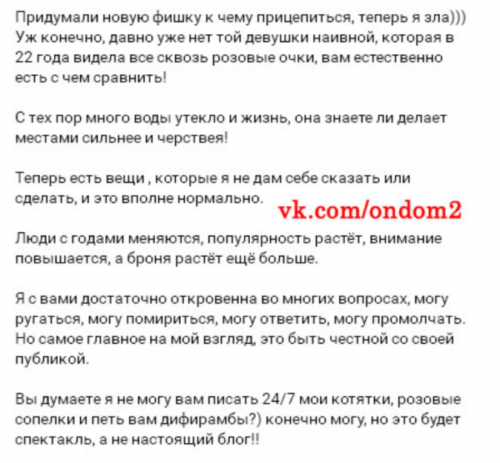 Придумали новую фишку к чему прицепиться, теперь я зла)))
Уж конечно, давно уже нет той девушки наивной, которая в 22 года видела все сквозь розовые очки, вам естественно есть с чем сравнить!

С тех пор много воды утекло и жизнь, она знаете ли делает местами сильнее и черствея!

Теперь есть вещи , которые я не дам себе сказать или сделать, и это вполне нормально.

vk.com/ondom2

Люди с годами меняются, популярность растёт, внимание повышается, а броня растёт ещё больше.

Я с вами достаточно откровенна во многих вопросах, могу ругаться, могу помириться, могу ответить, могу промолчать. Но самое главное на мой взгляд, это быть честной со своей публикой.

Вы думаете я не могу вам писать 24/7 мои котятки, розовые сопелки и петь вам дифирамбы?) конечно могу, но это будет спектакль, а не настоящий блог!!